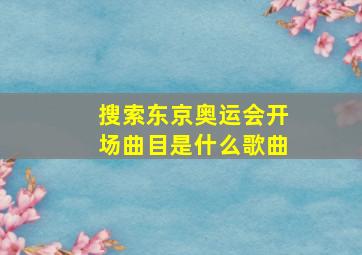 搜索东京奥运会开场曲目是什么歌曲